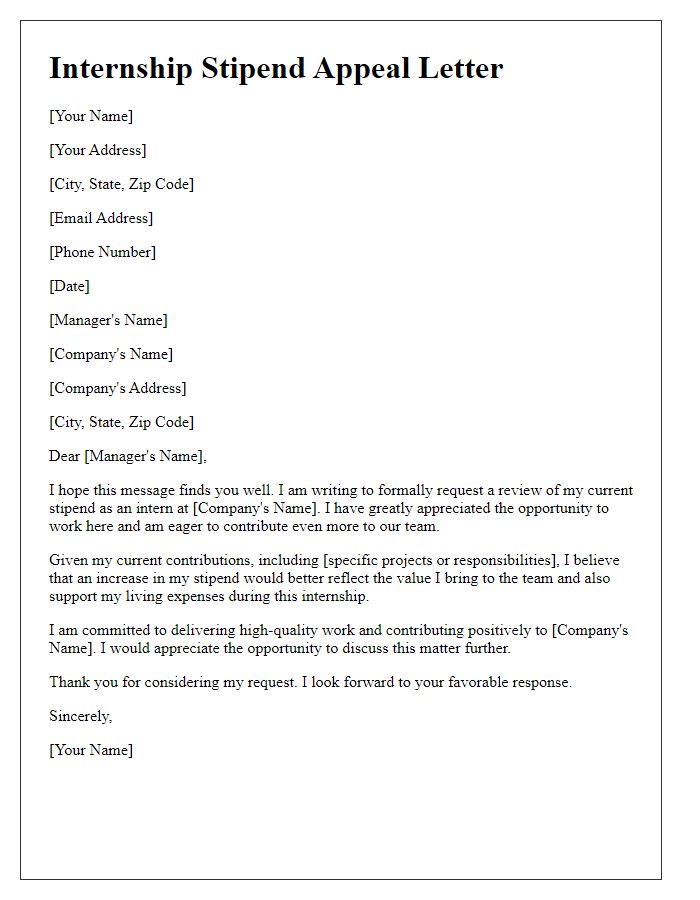 Internship Stipend Appeal Letter

[Your Name]

[Your Address]

[City, State, Zip Code]

[Email Address]

[Phone Number]

[Date]

[Manager's Name]

[Company's Name]

[Company's Address]

[City, State, Zip Code]

Dear [Manager's Name],

I hope this message finds you well. I am writing to formally request a review of my current stipend as an intern at [Company's Name]. I have greatly appreciated the opportunity to work here and am eager to contribute even more to our team.

Given my current contributions, including [specific projects or responsibilities], I believe that an increase in my stipend would better reflect the value I bring to the team and also support my living expenses during this internship.

I am committed to delivering high-quality work and contributing positively to [Company's Name]. I would appreciate the opportunity to discuss this matter further.

Thank you for considering my request. I look forward to your favorable response.

Sincerely,

[Your Name]